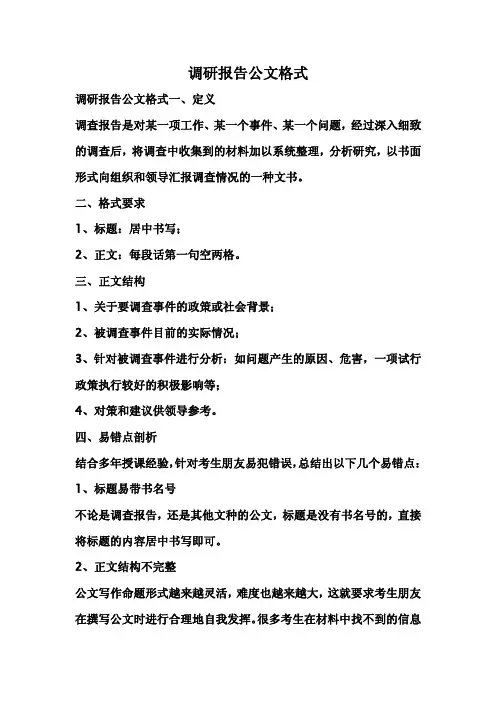 调研报告公文格式

调研报告公文格式一、定义

调查报告是对某一项工作、某一个事件、某一个问题，经过深入细致的调查后，将调查中收集到的材料加以系统整理，分析研究，以书面形式向组织和领导汇报调查情况的一种文书。

二、格式要求

1、标题：居中书写；

2、正文：每段话第一句空两格。

三、正文结构

1、关于要调查事件的政策或社会背景；

2、被调查事件目前的实际情况；

3、针对被调查事件进行分析：如问题产生的原因、危害，一项试行政策执行较好的积极影响等；

4、对策和建议供领导参考。

四、易错点剖析

结合多年授课经验，针对考生朋友易犯错误，总结出以下几个易错点：

1、标题易带书名号

不论是调查报告，还是其他文种的公文，标题是没有书名号的，直接将标题的内容居中书写即可。

2、正文结构不完整

公文写作命题形式越来越灵活，难度也越来越大，这就要求考生朋友在撰写公文时进行合理地自我发挥。很多考生在材料中找不到的信息